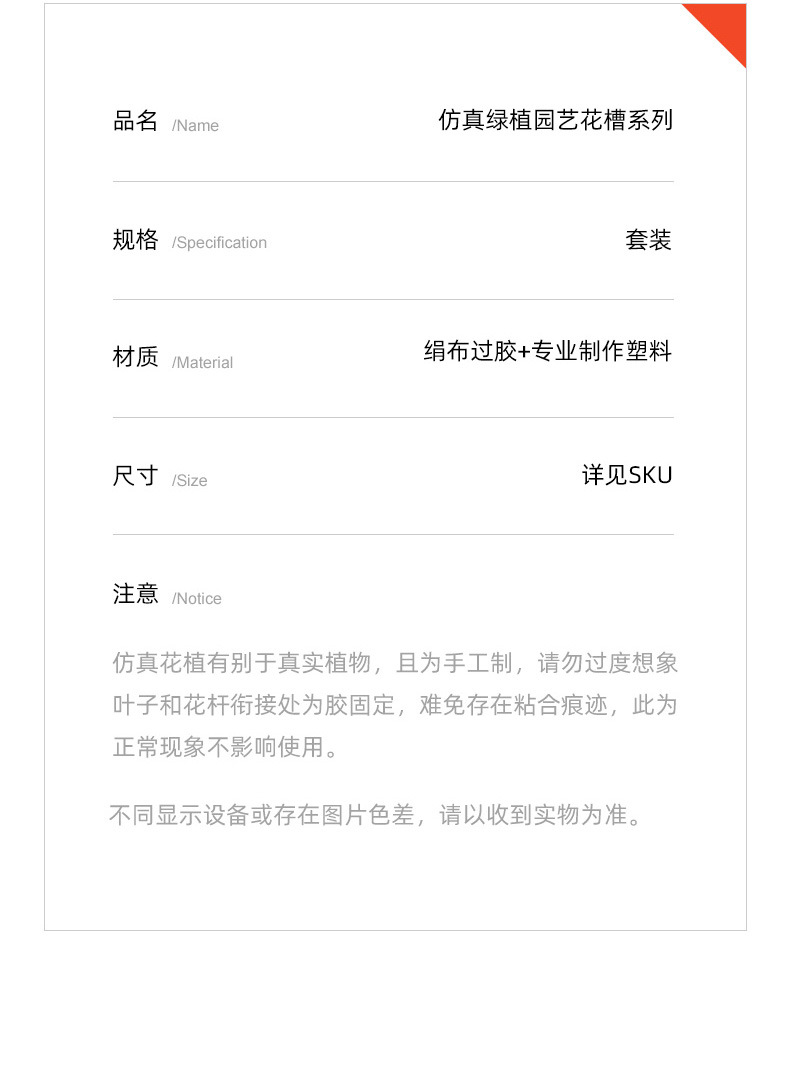 品名 /Name 仿真绿植园艺花槽系列

规格 /Specification 套装

材质 /Material 绢布过胶+专业制作塑料

尺寸 /Size 详见SKU

注意 /Notice

仿真花植有别于真实植物，且为手工制，请勿过度想象叶子和花杆衔接处为胶固定，难免存在粘合痕迹，此为正常现象不影响使用。

不同显示设备或存在图片色差，请以收到实物为准。